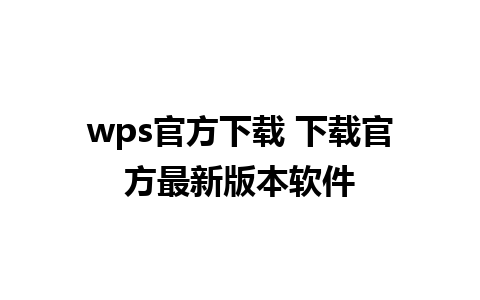 wps官方下载 下载官方最新版本软件